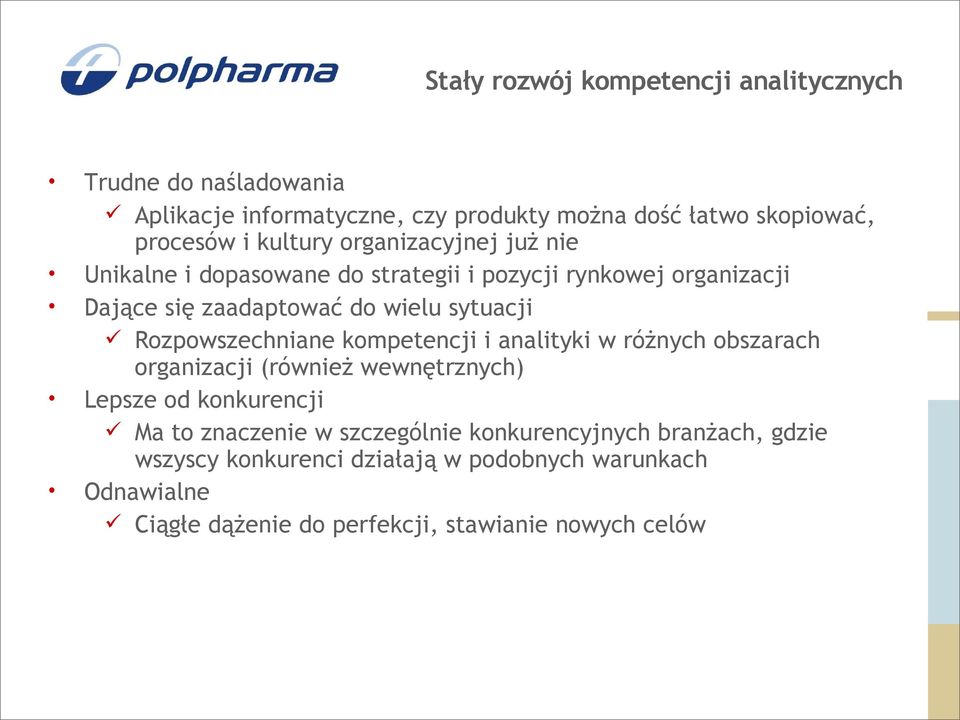 polpharma

Stały rozwój kompetencji analitycznych

• Trudne do naśladowania
  ✓ Aplikacje informatyczne, czy produkty można dość łatwo skopiować, procesów i kultury organizacyjnej już nie
• Unikalne i dopasowane do strategii i pozycji rynkowej organizacji
• Dające się zaadaptować do wielu sytuacji
  ✓ Rozpowszechniane kompetencji i analityki w różnych obszarach organizacji (również wewnętrznych)
• Lepsze od konkurencji
  ✓ Ma to znaczenie w szczególnie konkurencyjnych branżach, gdzie wszyscy konkurenci działają w podobnych warunkach
• Odnawialne
  ✓ Ciągłe dążenie do perfekcji, stawianie nowych celów